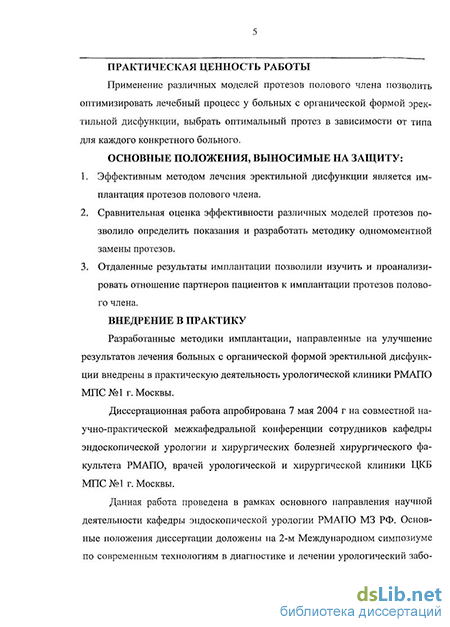 5

ПРАКТИЧЕСКАЯ ЦЕННОСТЬ РАБОТЫ

Применение различных моделей протезов полового члена позволить оптимизировать лечебный процесс у больных с органической формой эректильной дисфункции, выбрать оптимальный протез в зависимости от типа для каждого конкретного больного.

ОСНОВНЫЕ ПОЛОЖЕНИЯ, ВЫНОСИМЫЕ НА ЗАЩИТУ:

1. Эффективным методом лечения эректильной дисфункции является имплантация протезов полового члена.

2. Сравнительная оценка эффективности различных моделей протезов позволило определить показания и разработать методику одномоментной замены протезов.

3. Отдаленные результаты имплантации позволили изучить и проанализировать отношение партнеров пациентов к имплантации протезов полового члена.

ВНЕДРЕНИЕ В ПРАКТИКУ

Разработанные методики имплантации, направленные на улучшение результатов лечения больных с органической формой эректильной дисфункции внедрены в практическую деятельность урологической клиники РМАПО МПС №1 г. Москвы.

Диссертационная работа апробирована 7 мая 2004 г на совместной научно-практической межкафедральной конференции сотрудников кафедры эндоскопической урологии и хирургических болезней хирургического факультета РМАПО, врачей урологической и хирургической клиники ЦКБ МПС №1 г. Москвы.

Данная работа проведена в рамках основного направления научной деятельности кафедры эндоскопической урологии РМАПО МЗ РФ. Основные положения диссертации доложены на 2-м Международном симпозиуме по современным технологиям в диагностике и лечении урологический забо-

dsLib.net
библиотека диссертаций